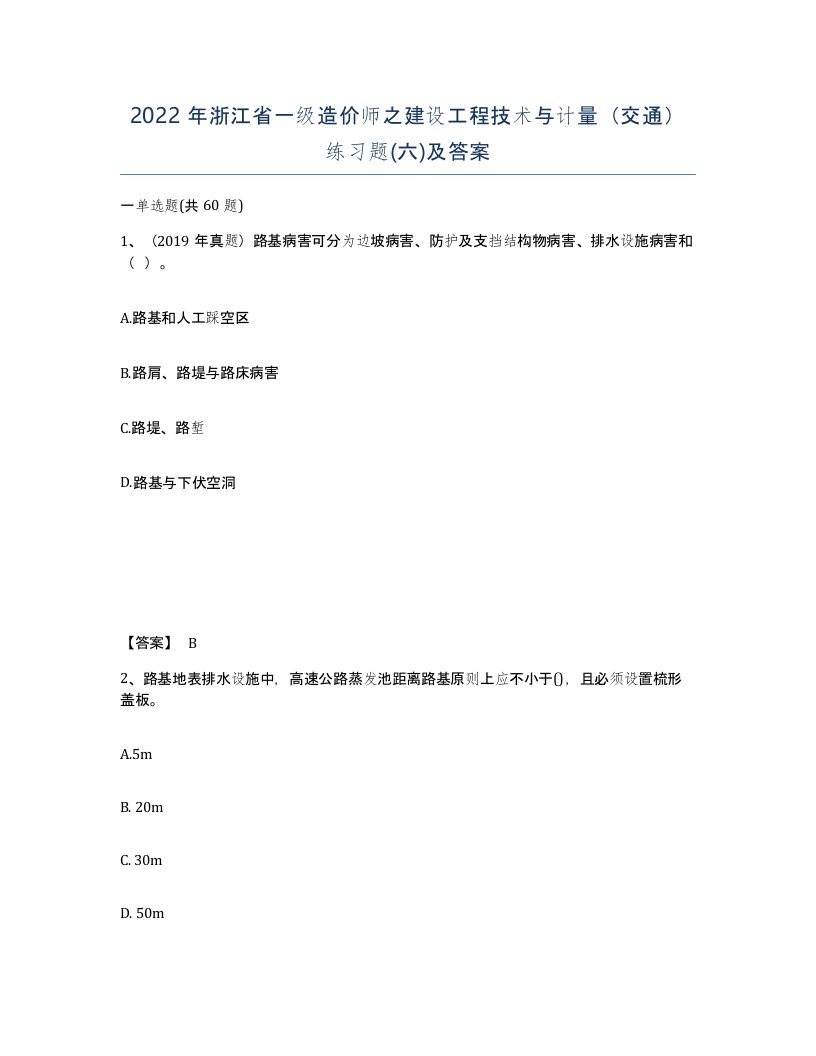 2022 年浙江省一级造价师之建设工程技术与计量（交通）练习题(六)及答案

一单选题(共 60 题)

1、（2019 年真题）路基病害可分为边坡病害、防护及支挡结构物病害、排水设施病害和（ ）。

A.路基和人工踩空区

B.路肩、路堤与路床病害

C.路堤、路堑

D.路基与下伏空洞

【答案】 B

2、路基地表排水设施中，高速公路蒸发池距离路基原则上应不小于()，且必须设置梳形盖板。

A.5m

B. 20m

C. 30m

D. 50m